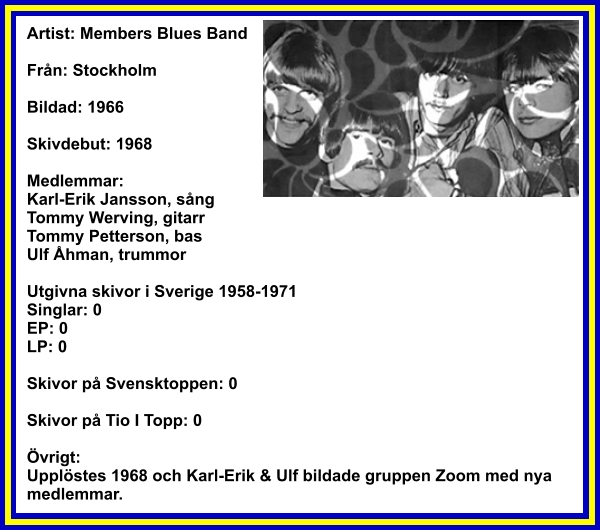 Artist: Members Blues Band

Från: Stockholm

Bildad: 1966

Skivdebut: 1968

Medlemmar:
Karl-Erik Jansson, sång
Tommy Werving, gitarr
Tommy Petterson, bas
Ulf Åhman, trummor

Utgivna skivor i Sverige 1958-1971
Singlar: 0
EP: 0
LP: 0

Skivor på Svensktoppen: 0

Skivor på Tio I Topp: 0

Övrigt:
Upplöstes 1968 och Karl-Erik & Ulf bildade gruppen Zoom med nya medlemmar.